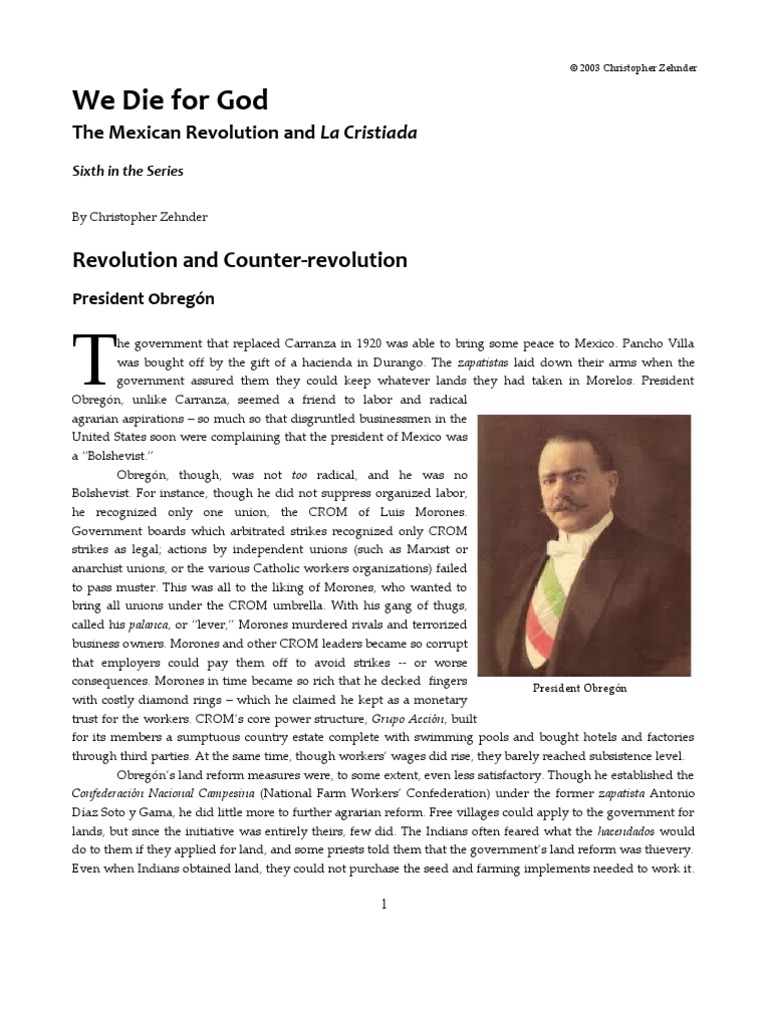 © 2003 Christopher Zehnder

We Die for God

The Mexican Revolution and La Cristiada

Sixth in the Series

By Christopher Zehnder

Revolution and Counter-revolution

President Obregón

The government that replaced Carranza in 1920 was able to bring some peace to Mexico. Pancho Villa was bought off by the gift of a hacienda in Durango. The zapatistas laid down their arms when the government assured them they could keep whatever lands they had taken in Morelos. President Obregón, unlike Carranza, seemed a friend to labor and radical agrarian aspirations – so much so that disgruntled businessmen in the United States soon were complaining that the president of Mexico was a "Bolshevist."

Obregón, though, was not too radical, and he was no Bolshevist. For instance, though he did not suppress organized labor, he recognized only one union, the CROM of Luis Morones. Government boards which arbitrated strikes recognized only CROM strikes as legal; actions by independent unions (such as Marxist or anarchist unions, or the various Catholic workers organizations) failed to pass muster. This was all to the liking of Morones, who wanted to bring all unions under the CROM umbrella. With his gang of thugs, called his palanca, or "lever," Morones murdered rivals and terrorized business owners. Morones and other CROM leaders became so corrupt that employers could pay them off to avoid strikes -- or worse consequences. Morones in time became so rich that he decked fingers with costly diamond rings – which he claimed he kept as a monetary trust for the workers. CROM's core power structure, Grupo Acción, built for its members a sumptuous country estate complete with swimming pools and bought hotels and factories through third parties. At the same time, though workers' wages did rise, they barely reached subsistence level.

President Obregón

Obregón's land reform measures were, to some extent, even less satisfactory. Though he established the Confederación Nacional Campesina (National Farm Workers' Confederation) under the former zapatista Antonio Díaz Soto y Gama, he did little more to further agrarian reform. Free villages could apply to the government for lands, but since the initiative was entirely theirs, few did. The Indians often feared what the hacendados would do to them if they applied for land, and some priests told them that the government's land reform was thievery. Even when Indians obtained land, they could not purchase the seed and farming implements needed to work it.

1